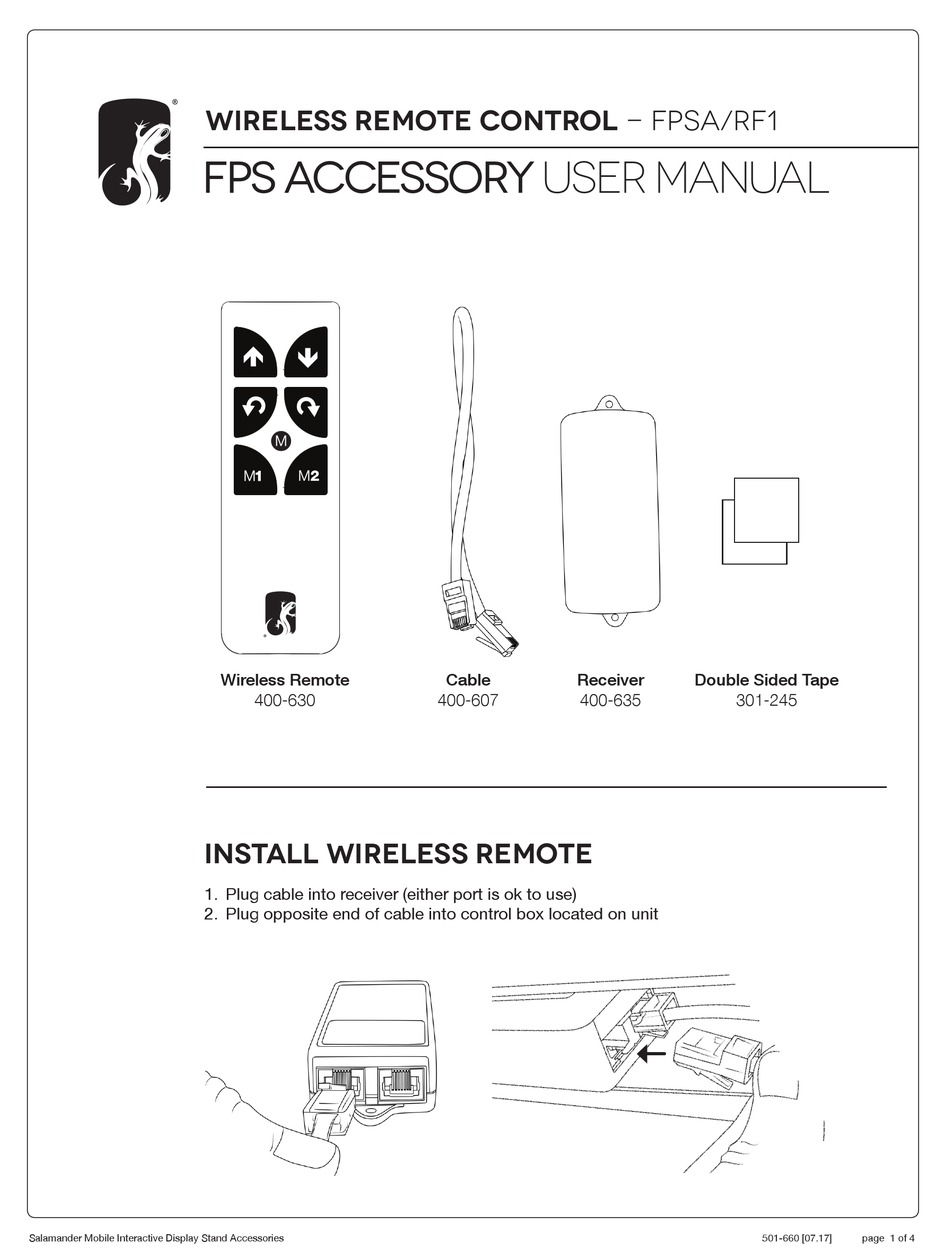 WIRELESS REMOTE CONTROL – FPSA/RF1

FPS ACCESSORY USER MANUAL

M

M1 M2

Wireless Remote
400-630

Cable
400-607

Receiver
400-635

Double Sided Tape
301-245

INSTALL WIRELESS REMOTE

1. Plug cable into receiver (either port is ok to use)
2. Plug opposite end of cable into control box located on unit

Salamander Mobile Interactive Display Stand Accessories 501-660 [07.17] page 1 of 4